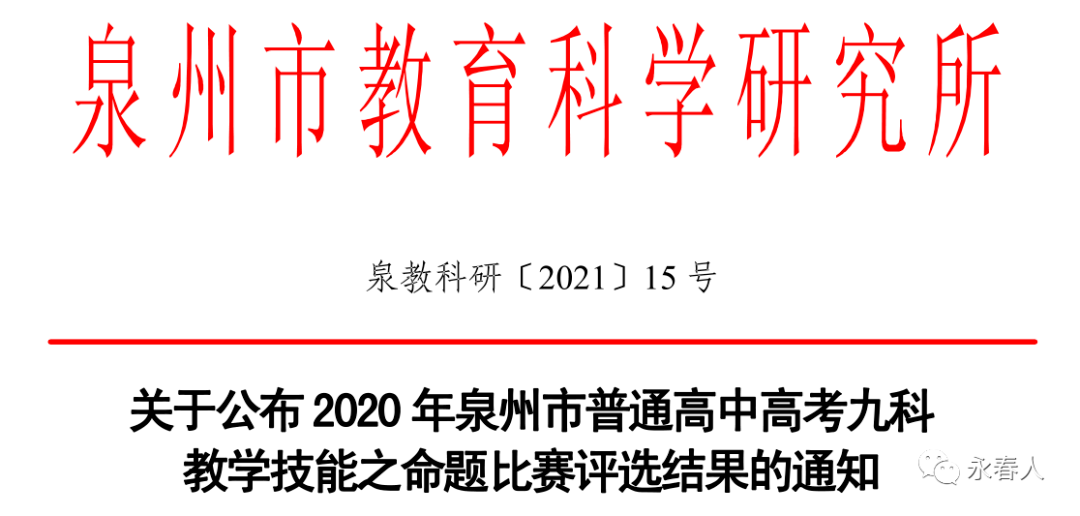 泉州市教育科学研究所

泉教科研〔2021〕15 号

关于公布 2020 年泉州市普通高中高考九科教学技能之命题比赛评选结果的通知

永春人